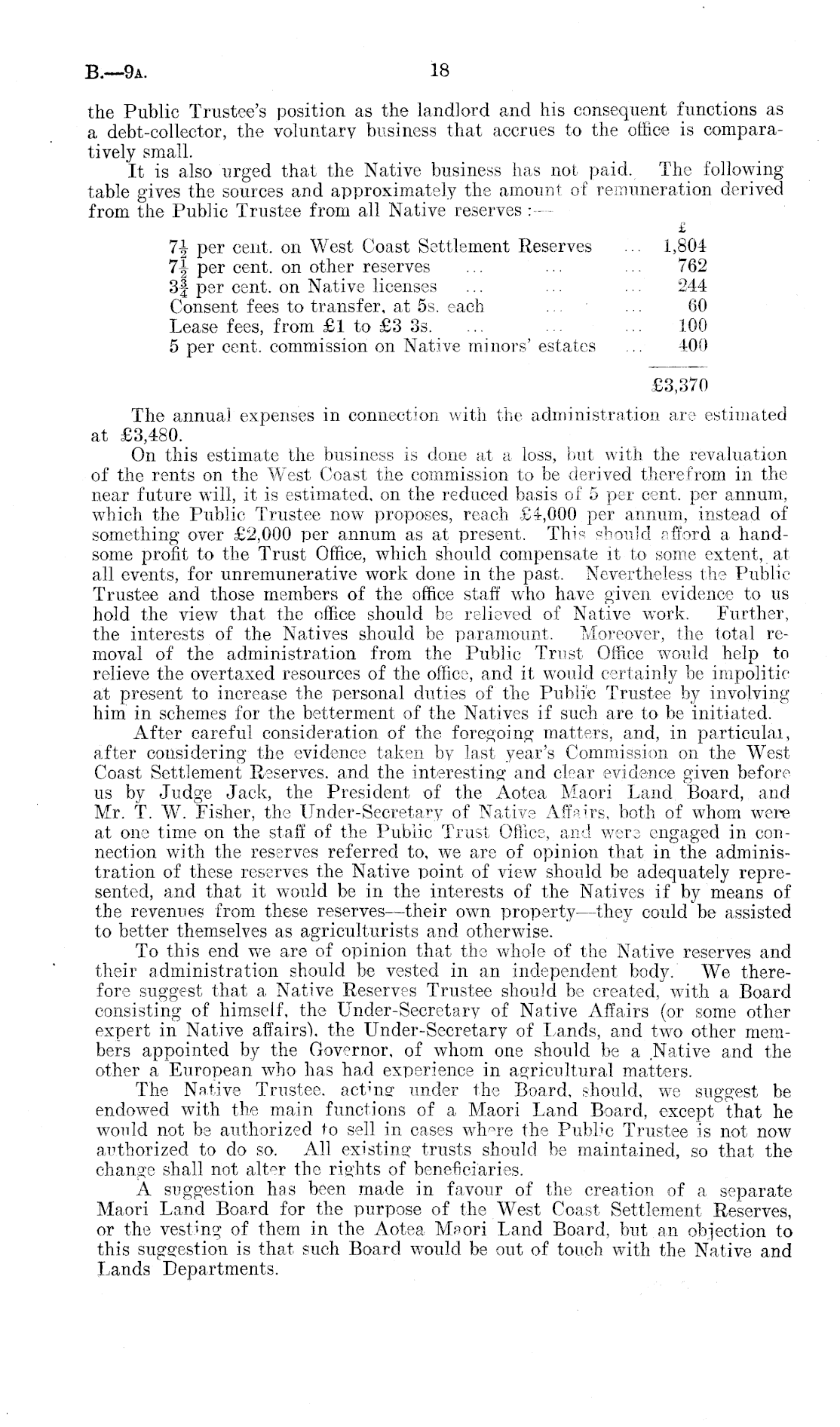 B.—9A. 18

the Public Trustee's position as the landlord and his consequent functions as a debt-collector, the voluntary business that accrues to the office is comparatively small.

It is also urged that the Native business has not paid. The following table gives the sources and approximately the amount of remuneration derived from the Public Trustee from all Native reserves:—

| | £ |
|---|---|
| $7\frac{1}{2}$ per cent. on West Coast Settlement Reserves ... | 1,804 |
| $7\frac{1}{2}$ per cent. on other reserves ... ... ... | 762 |
| $3\frac{3}{4}$ per cent. on Native licenses ... ... ... | 244 |
| Consent fees to transfer, at 5s. each ... ... | 60 |
| Lease fees, from £1 to £3 3s. ... ... ... | 100 |
| 5 per cent. commission on Native minors' estates ... | 400 |
| | £3,370 |

The annual expenses in connection with the administration are estimated at £3,480.

On this estimate the business is done at a loss, but with the revaluation of the rents on the West Coast the commission to be derived therefrom in the near future will, it is estimated, on the reduced basis of 5 per cent. per annum, which the Public Trustee now proposes, reach £4,000 per annum, instead of something over £2,000 per annum as at present. This should afford a handsome profit to the Trust Office, which should compensate it to some extent, at all events, for unremunerative work done in the past. Nevertheless the Public Trustee and those members of the office staff who have given evidence to us hold the view that the office should be relieved of Native work. Further, the interests of the Natives should be paramount. Moreover, the total removal of the administration from the Public Trust Office would help to relieve the overtaxed resources of the office, and it would certainly be impolitic at present to increase the personal duties of the Public Trustee by involving him in schemes for the betterment of the Natives if such are to be initiated.

After careful consideration of the foregoing matters, and, in particular, after considering the evidence taken by last year's Commission on the West Coast Settlement Reserves, and the interesting and clear evidence given before us by Judge Jack, the President of the Aotea Maori Land Board, and Mr. T. W. Fisher, the Under-Secretary of Native Affairs, both of whom were at one time on the staff of the Public Trust Office, and were engaged in connection with the reserves referred to, we are of opinion that in the administration of these reserves the Native point of view should be adequately represented, and that it would be in the interests of the Natives if by means of the revenues from these reserves—their own property—they could be assisted to better themselves as agriculturists and otherwise.

To this end we are of opinion that the whole of the Native reserves and their administration should be vested in an independent body. We therefore suggest that a Native Reserves Trustee should be created, with a Board consisting of himself, the Under-Secretary of Native Affairs (or some other expert in Native affairs), the Under-Secretary of Lands, and two other members appointed by the Governor, of whom one should be a Native and the other a European who has had experience in agricultural matters.

The Native Trustee, acting under the Board, should, we suggest be endowed with the main functions of a Maori Land Board, except that he would not be authorized to sell in cases where the Public Trustee is not now authorized to do so. All existing trusts should be maintained, so that the change shall not alter the rights of beneficiaries.

A suggestion has been made in favour of the creation of a separate Maori Land Board for the purpose of the West Coast Settlement Reserves, or the vesting of them in the Aotea Maori Land Board, but an objection to this suggestion is that such Board would be out of touch with the Native and Lands Departments.